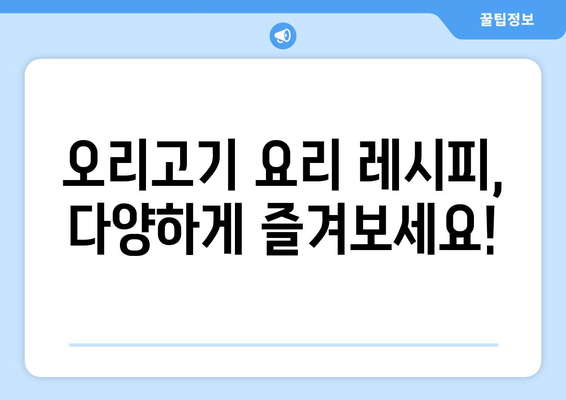 꿀팁정보

오리고기 요리 레시피, 다양하게 즐겨보세요!